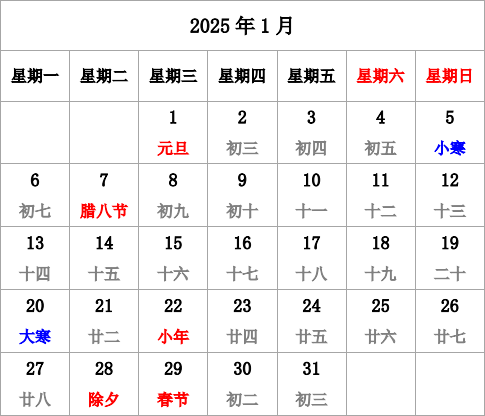 2025 年 1 月

| 星期一 | 星期二 | 星期三 | 星期四 | 星期五 | 星期六 | 星期日 |
|---|---|---|---|---|---|---|
| | | 1 元旦 | 2 初三 | 3 初四 | 4 初五 | 5 小寒 |
| 6 初七 | 7 腊八节 | 8 初九 | 9 初十 | 10 十一 | 11 十二 | 12 十三 |
| 13 十四 | 14 十五 | 15 十六 | 16 十七 | 17 十八 | 18 十九 | 19 二十 |
| 20 大寒 | 21 廿二 | 22 小年 | 23 廿四 | 24 廿五 | 25 廿六 | 26 廿七 |
| 27 廿八 | 28 除夕 | 29 春节 | 30 初二 | 31 初三 | | |